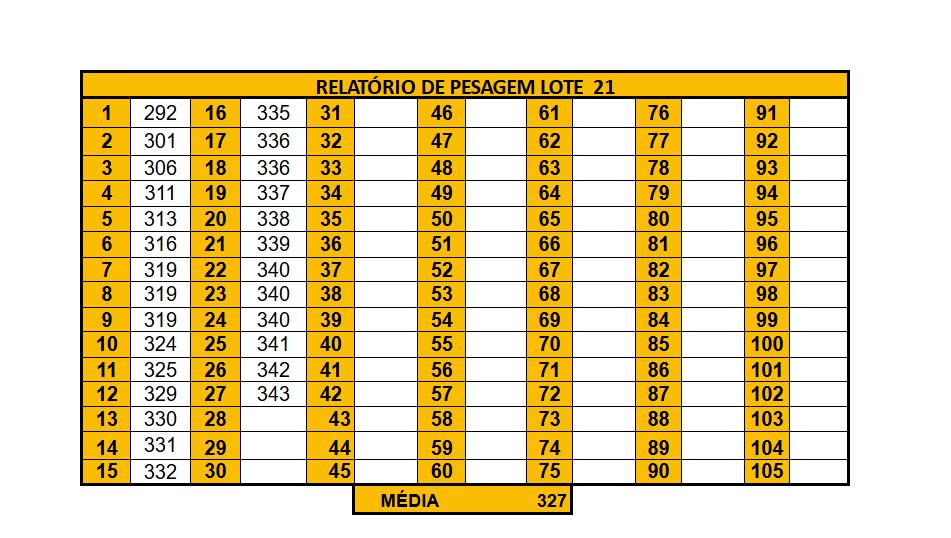 RELATÓRIO DE PESAGEM LOTE 21

| | | | | | | | | | | | | | |
|---|---|---|---|---|---|---|---|---|---|---|---|---|---|
| 1 | 292 | 16 | 335 | 31 | | 46 | | 61 | | 76 | | 91 | |
| 2 | 301 | 17 | 336 | 32 | | 47 | | 62 | | 77 | | 92 | |
| 3 | 306 | 18 | 336 | 33 | | 48 | | 63 | | 78 | | 93 | |
| 4 | 311 | 19 | 337 | 34 | | 49 | | 64 | | 79 | | 94 | |
| 5 | 313 | 20 | 338 | 35 | | 50 | | 65 | | 80 | | 95 | |
| 6 | 316 | 21 | 339 | 36 | | 51 | | 66 | | 81 | | 96 | |
| 7 | 319 | 22 | 340 | 37 | | 52 | | 67 | | 82 | | 97 | |
| 8 | 319 | 23 | 340 | 38 | | 53 | | 68 | | 83 | | 98 | |
| 9 | 319 | 24 | 340 | 39 | | 54 | | 69 | | 84 | | 99 | |
| 10 | 324 | 25 | 341 | 40 | | 55 | | 70 | | 85 | | 100 | |
| 11 | 325 | 26 | 342 | 41 | | 56 | | 71 | | 86 | | 101 | |
| 12 | 329 | 27 | 343 | 42 | | 57 | | 72 | | 87 | | 102 | |
| 13 | 330 | 28 | | 43 | | 58 | | 73 | | 88 | | 103 | |
| 14 | 331 | 29 | | 44 | | 59 | | 74 | | 89 | | 104 | |
| 15 | 332 | 30 | | 45 | | 60 | | 75 | | 90 | | 105 | |

MÉDIA 327